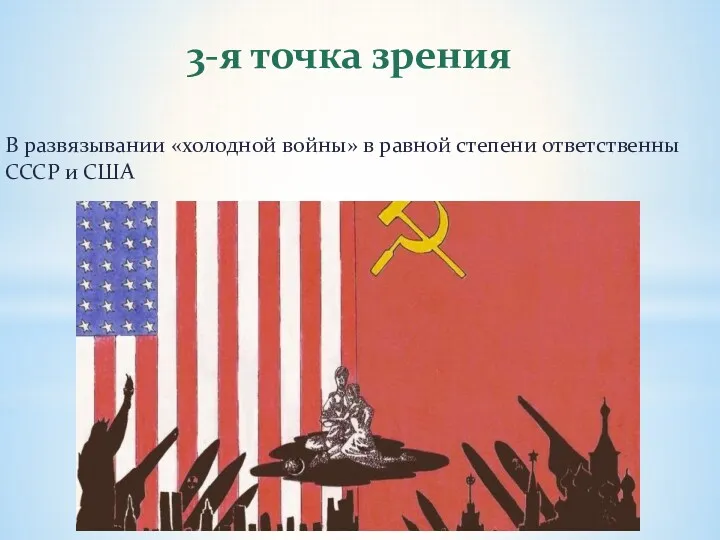 3-я точка зрения

В развязывании «холодной войны» в равной степени ответственны СССР и США